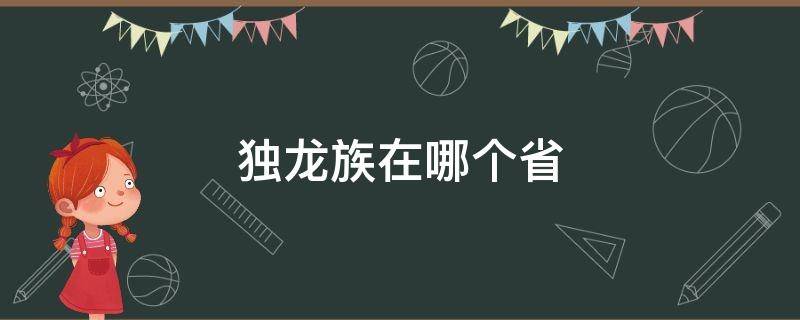 独龙族在哪个省